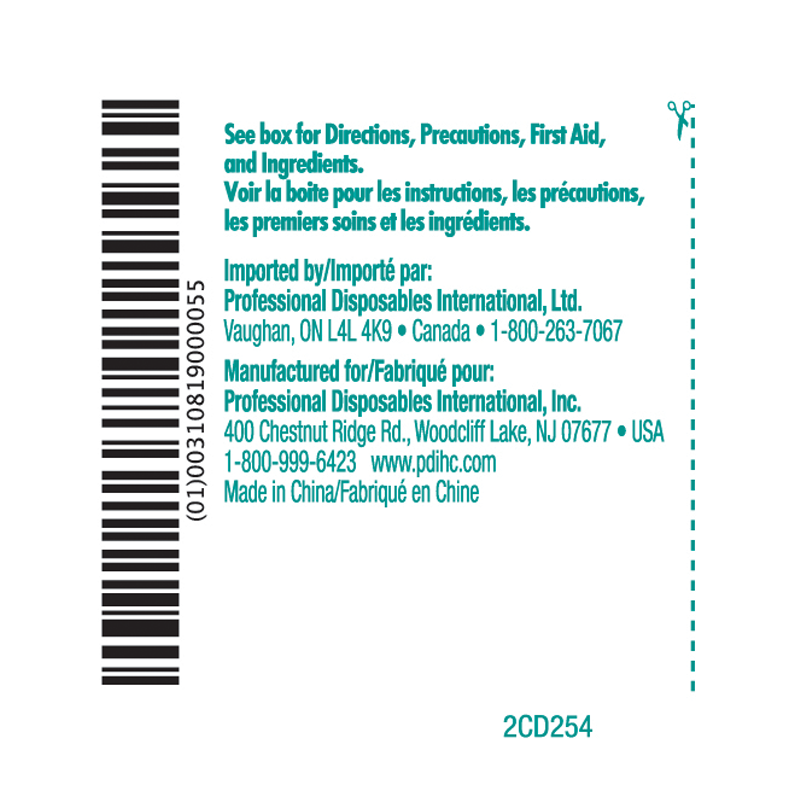 (01)00310819000055

See box for Directions, Precautions, First Aid, and Ingredients.
Voir la boite pour les instructions, les précautions, les premiers soins et les ingrédients.

Imported by/Importé par:
Professional Disposables International, Ltd.
Vaughan, ON L4L 4K9 • Canada • 1-800-263-7067

Manufactured for/Fabriqué pour:
Professional Disposables International, Inc.
400 Chestnut Ridge Rd., Woodcliff Lake, NJ 07677 • USA
1-800-999-6423 www.pdihc.com
Made in China/Fabriqué en Chine

2CD254